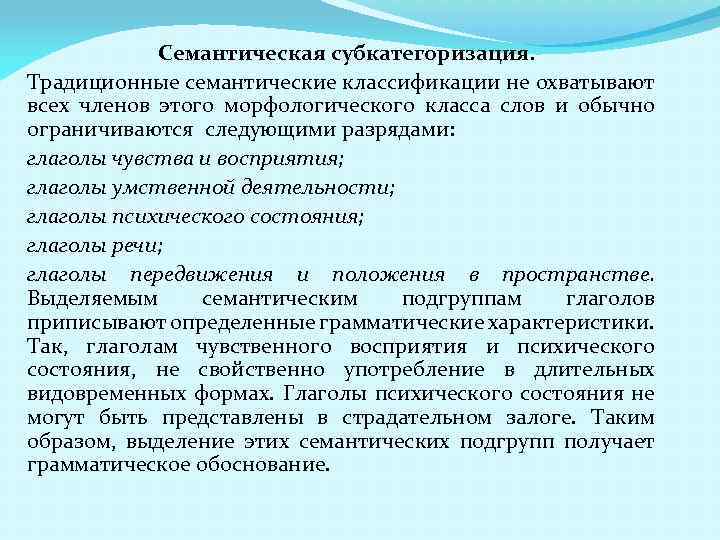 Семантическая субкатегоризация.

Традиционные семантические классификации не охватывают всех членов этого морфологического класса слов и обычно ограничиваются следующими разрядами:

глаголы чувства и восприятия;

глаголы умственной деятельности;

глаголы психического состояния;

глаголы речи;

глаголы передвижения и положения в пространстве. Выделяемым семантическим подгруппам глаголов приписывают определенные грамматические характеристики. Так, глаголам чувственного восприятия и психического состояния, не свойственно употребление в длительных видовременных формах. Глаголы психического состояния не могут быть представлены в страдательном залоге. Таким образом, выделение этих семантических подгрупп получает грамматическое обоснование.